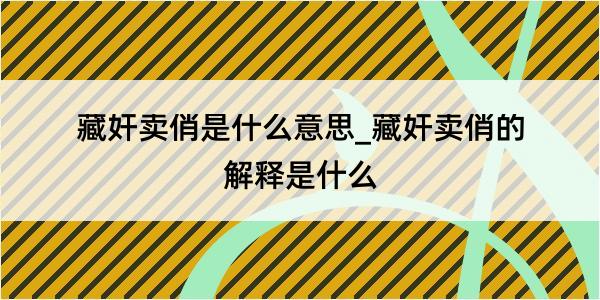 藏奸卖俏是什么意思_藏奸卖俏的解释是什么